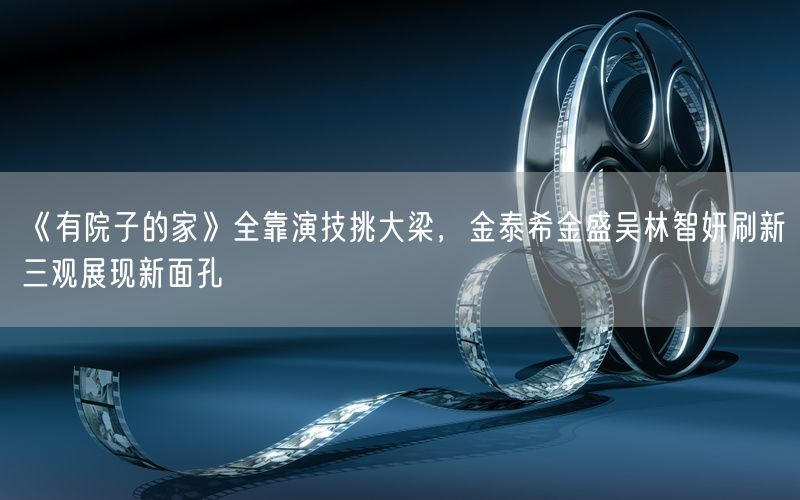 《有院子的家》全靠演技挑大梁，金泰希金盛吴林智妍刷新三观展现新面孔